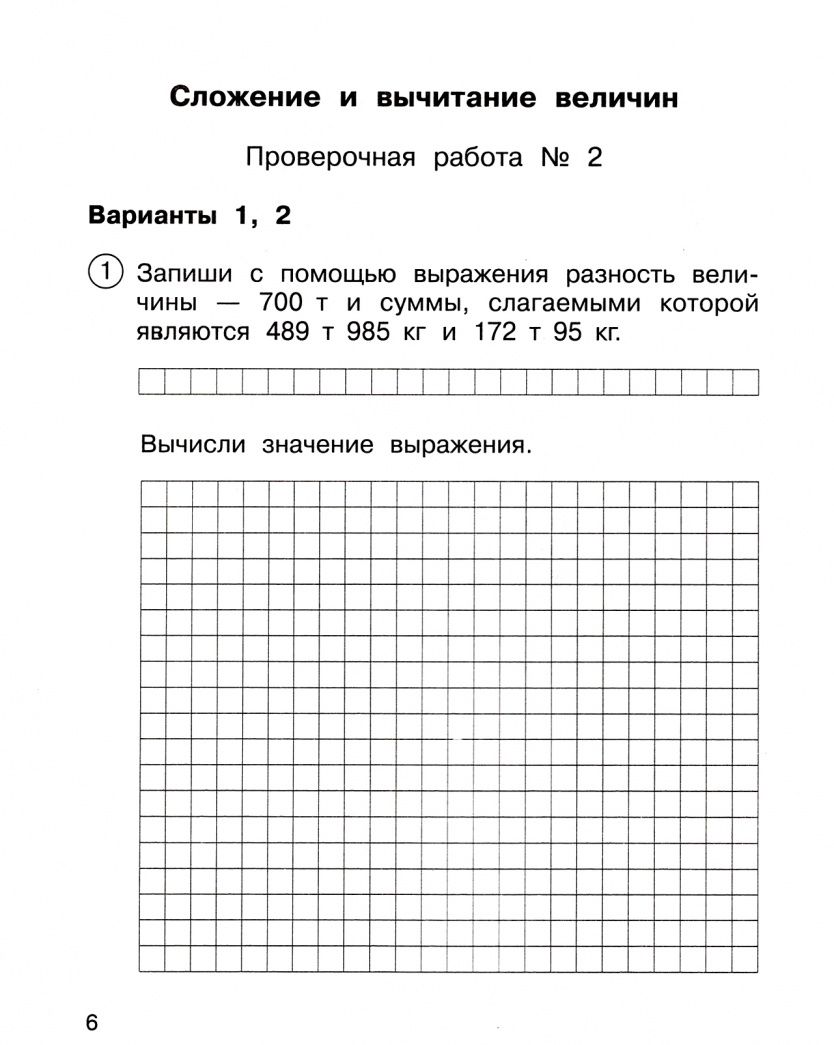 Сложение и вычитание величин

Проверочная работа № 2

Варианты 1, 2

1 Запиши с помощью выражения разность величины — 700 т и суммы, слагаемыми которой являются 489 т 985 кг и 172 т 95 кг.

Вычисли значение выражения.

6